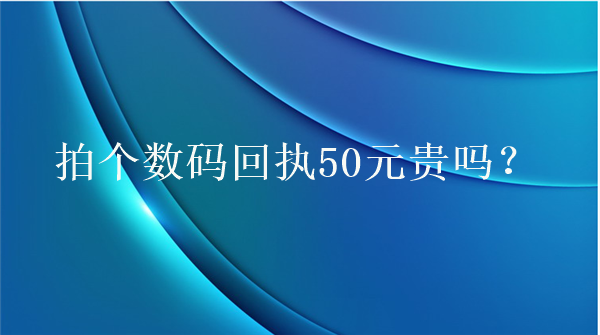 拍个数码回执50元贵吗？